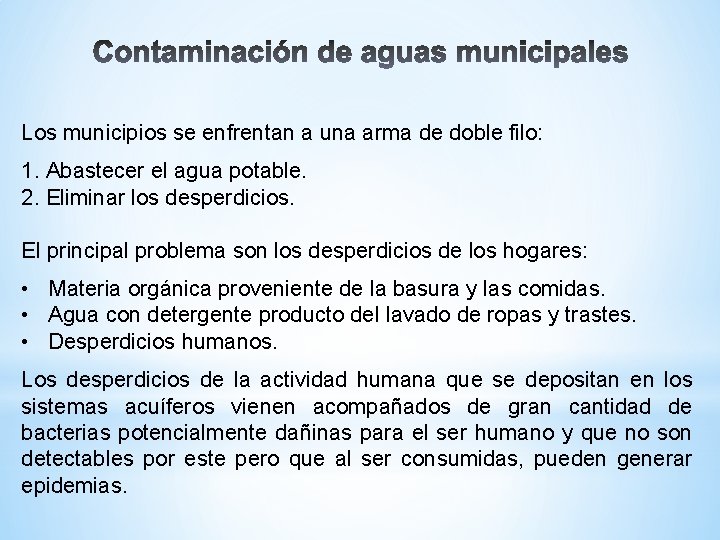 Contaminación de aguas municipales

Los municipios se enfrentan a una arma de doble filo:

1. Abastecer el agua potable.
2. Eliminar los desperdicios.

El principal problema son los desperdicios de los hogares:

• Materia orgánica proveniente de la basura y las comidas.
• Agua con detergente producto del lavado de ropas y trastes.
• Desperdicios humanos.

Los desperdicios de la actividad humana que se depositan en los sistemas acuíferos vienen acompañados de gran cantidad de bacterias potencialmente dañinas para el ser humano y que no son detectables por este pero que al ser consumidas, pueden generar epidemias.